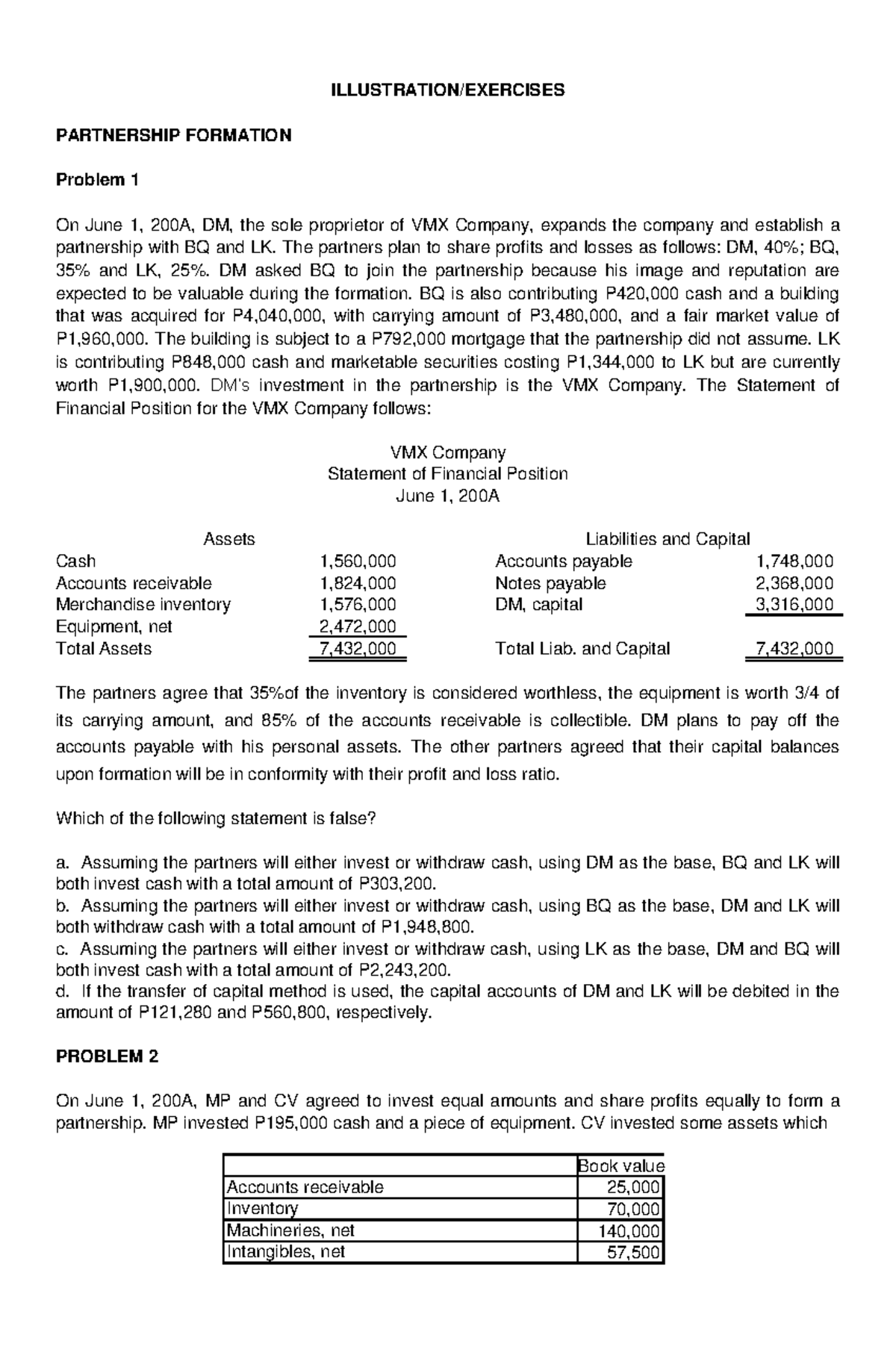 ILLUSTRATION/EXERCISES

PARTNERSHIP FORMATION

Problem 1

On June 1, 200A, DM, the sole proprietor of VMX Company, expands the company and establish a partnership with BQ and LK. The partners plan to share profits and losses as follows: DM, 40%; BQ, 35% and LK, 25%. DM asked BQ to join the partnership because his image and reputation are expected to be valuable during the formation. BQ is also contributing P420,000 cash and a building that was acquired for P4,040,000, with carrying amount of P3,480,000, and a fair market value of P1,960,000. The building is subject to a P792,000 mortgage that the partnership did not assume. LK is contributing P848,000 cash and marketable securities costing P1,344,000 to LK but are currently worth P1,900,000. DM's investment in the partnership is the VMX Company. The Statement of Financial Position for the VMX Company follows:

VMX Company
Statement of Financial Position
June 1, 200A

| Assets | | Liabilities and Capital | |
|---|---|---|---|
| Cash | 1,560,000 | Accounts payable | 1,748,000 |
| Accounts receivable | 1,824,000 | Notes payable | 2,368,000 |
| Merchandise inventory | 1,576,000 | DM, capital | 3,316,000 |
| Equipment, net | 2,472,000 | | |
| Total Assets | 7,432,000 | Total Liab. and Capital | 7,432,000 |

The partners agree that 35%of the inventory is considered worthless, the equipment is worth 3/4 of its carrying amount, and 85% of the accounts receivable is collectible. DM plans to pay off the accounts payable with his personal assets. The other partners agreed that their capital balances upon formation will be in conformity with their profit and loss ratio.

Which of the following statement is false?

a. Assuming the partners will either invest or withdraw cash, using DM as the base, BQ and LK will both invest cash with a total amount of P303,200.
b. Assuming the partners will either invest or withdraw cash, using BQ as the base, DM and LK will both withdraw cash with a total amount of P1,948,800.
c. Assuming the partners will either invest or withdraw cash, using LK as the base, DM and BQ will both invest cash with a total amount of P2,243,200.
d. If the transfer of capital method is used, the capital accounts of DM and LK will be debited in the amount of P121,280 and P560,800, respectively.

PROBLEM 2

On June 1, 200A, MP and CV agreed to invest equal amounts and share profits equally to form a partnership. MP invested P195,000 cash and a piece of equipment. CV invested some assets which

| | Book value |
|---|---|
| Accounts receivable | 25,000 |
| Inventory | 70,000 |
| Machineries, net | 140,000 |
| Intangibles, net | 57,500 |